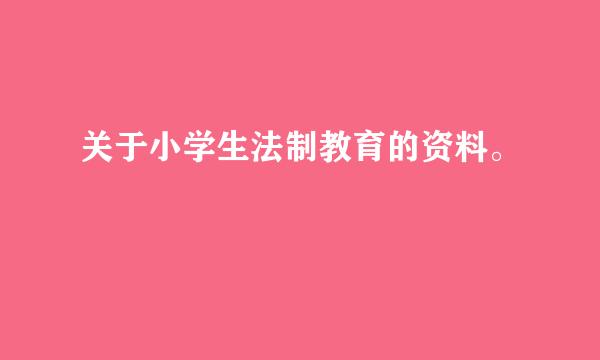 关于小学生法制教育的资料。